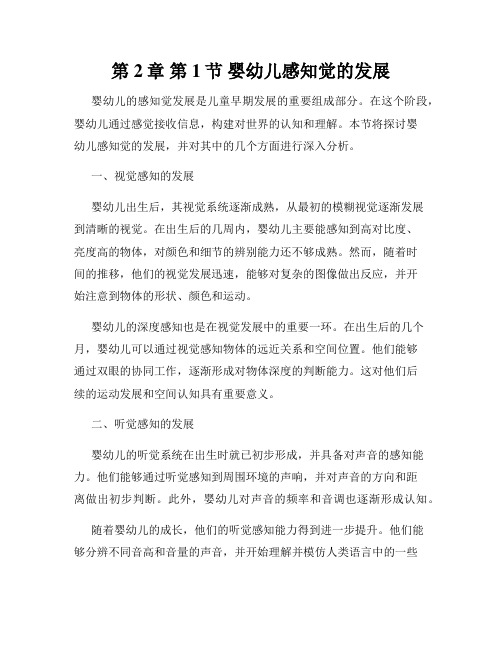 第 2 章 第 1 节 婴幼儿感知觉的发展

婴幼儿的感知觉发展是儿童早期发展的重要组成部分。在这个阶段，婴幼儿通过感觉接收信息，构建对世界的认知和理解。本节将探讨婴幼儿感知觉的发展，并对其中的几个方面进行深入分析。

一、视觉感知的发展

婴幼儿出生后，其视觉系统逐渐成熟，从最初的模糊视觉逐渐发展到清晰的视觉。在出生后的几周内，婴幼儿主要能感知到高对比度、亮度高的物体，对颜色和细节的辨别能力还不够成熟。然而，随着时间的推移，他们的视觉发展迅速，能够对复杂的图像做出反应，并开始注意到物体的形状、颜色和运动。

婴幼儿的深度感知也是在视觉发展中的重要一环。在出生后的几个月，婴幼儿可以通过视觉感知物体的远近关系和空间位置。他们能够通过双眼的协同工作，逐渐形成对物体深度的判断能力。这对他们后续的运动发展和空间认知具有重要意义。

二、听觉感知的发展

婴幼儿的听觉系统在出生时就已初步形成，并具备对声音的感知能力。他们能够通过听觉感知到周围环境的声响，并对声音的方向和距离做出初步判断。此外，婴幼儿对声音的频率和音调也逐渐形成认知。

随着婴幼儿的成长，他们的听觉感知能力得到进一步提升。他们能够分辨不同音高和音量的声音，并开始理解并模仿人类语言中的一些